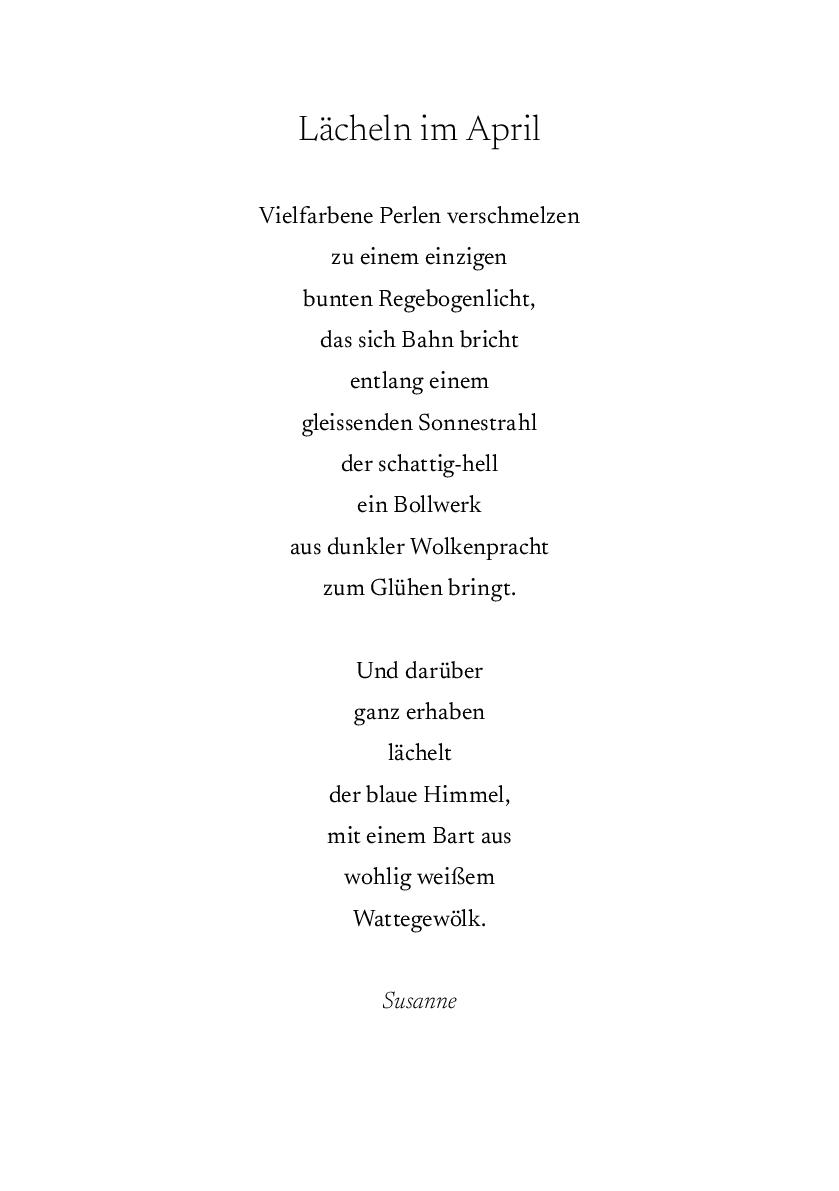 Lächeln im April

Vielfarbene Perlen verschmelzen
zu einem einzigen
bunten Regebogenlicht,
das sich Bahn bricht
entlang einem
gleissenden Sonnestrahl
der schattig-hell
ein Bollwerk
aus dunkler Wolkenpracht
zum Glühen bringt.

Und darüber
ganz erhaben
lächelt
der blaue Himmel,
mit einem Bart aus
wohlig weißem
Wattegewölk.

Susanne